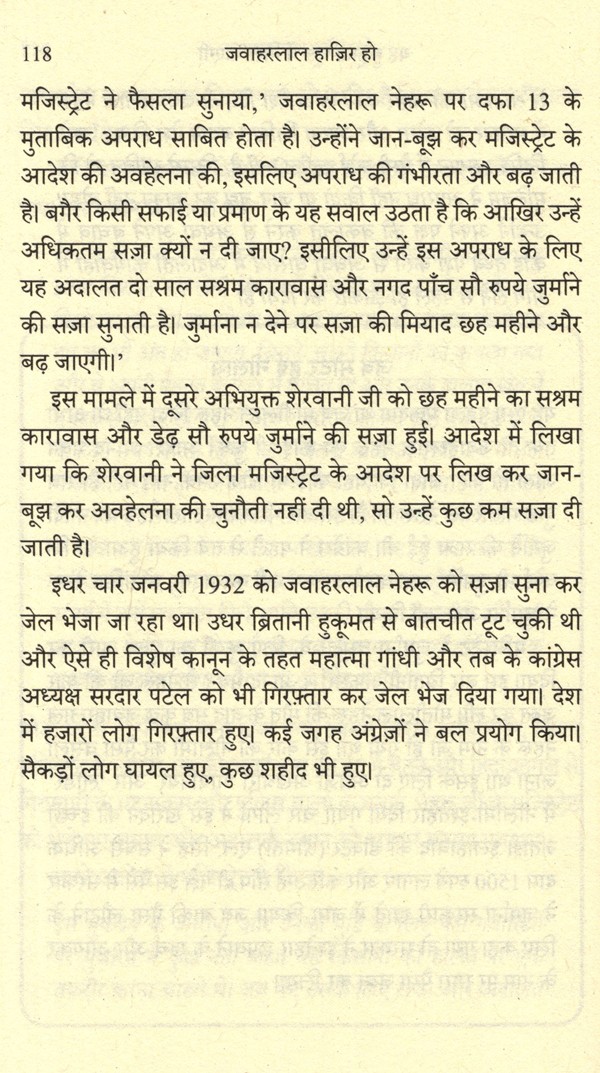 118 जवाहरलाल हाज़िर हो

मजिस्ट्रेट ने फैसला सुनाया,' जवाहरलाल नेहरू पर दफा 13 के मुताबिक अपराध साबित होता है। उन्होंने जान-बूझ कर मजिस्ट्रेट के आदेश की अवहेलना की, इसलिए अपराध की गंभीरता और बढ़ जाती है। बगैर किसी सफाई या प्रमाण के यह सवाल उठता है कि आखिर उन्हें अधिकतम सज़ा क्यों न दी जाए? इसीलिए उन्हें इस अपराध के लिए यह अदालत दो साल सश्रम कारावास और नगद पाँच सौ रुपये जुर्माने की सज़ा सुनाती है। जुर्माना न देने पर सज़ा की मियाद छह महीने और बढ़ जाएगी।'

इस मामले में दूसरे अभियुक्त शेरवानी जी को छह महीने का सश्रम कारावास और डेढ़ सौ रुपये जुर्माने की सज़ा हुई। आदेश में लिखा गया कि शेरवानी ने जिला मजिस्ट्रेट के आदेश पर लिख कर जान-बूझ कर अवहेलना की चुनौती नहीं दी थी, सो उन्हें कुछ कम सज़ा दी जाती है।

इधर चार जनवरी 1932 को जवाहरलाल नेहरू को सज़ा सुना कर जेल भेजा जा रहा था। उधर ब्रितानी हुकूमत से बातचीत टूट चुकी थी और ऐसे ही विशेष कानून के तहत महात्मा गांधी और तब के कांग्रेस अध्यक्ष सरदार पटेल को भी गिरफ़्तार कर जेल भेज दिया गया। देश में हजारों लोग गिरफ़्तार हुए। कई जगह अंग्रेज़ों ने बल प्रयोग किया। सैकड़ों लोग घायल हुए, कुछ शहीद भी हुए।